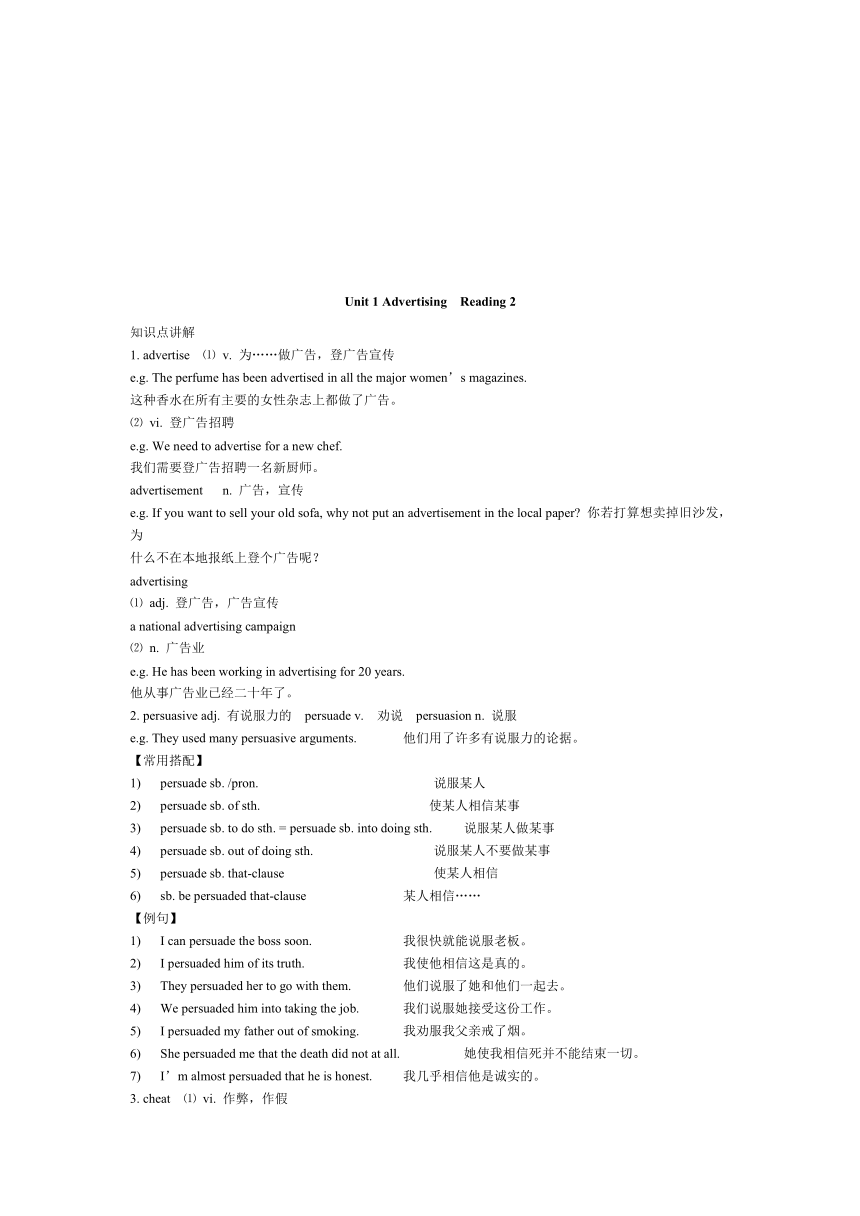 Unit 1 Advertising Reading 2

知识点讲解

1. advertise ⑴ v. 为……做广告，登广告宣传

e.g. The perfume has been advertised in all the major women’s magazines.

这种香水在所有主要的女性杂志上都做了广告。

⑵ vi. 登广告招聘

e.g. We need to advertise for a new chef.

我们需要登广告招聘一名新厨师。

advertisement n. 广告，宣传

e.g. If you want to sell your old sofa, why not put an advertisement in the local paper? 你若打算想卖掉旧沙发，为什么不在本地报纸上登个广告呢？

advertising

⑴ adj. 登广告，广告宣传

a national advertising campaign

⑵ n. 广告业

e.g. He has been working in advertising for 20 years.

他从事广告业已经二十年了。

2. persuasive adj. 有说服力的 persuade v. 劝说 persuasion n. 说服

e.g. They used many persuasive arguments. 他们用了许多有说服力的论据。

【常用搭配】

1) persuade sb. /pron. 说服某人

2) persuade sb. of sth. 使某人相信某事

3) persuade sb. to do sth. = persuade sb. into doing sth. 说服某人做某事

4) persuade sb. out of doing sth. 说服某人不要做某事

5) persuade sb. that-clause 使某人相信

6) sb. be persuaded that-clause 某人相信……

【例句】

1) I can persuade the boss soon. 我很快就能说服老板。

2) I persuaded him of its truth. 我使他相信这是真的。

3) They persuaded her to go with them. 他们说服了她和他们一起去。

4) We persuaded him into taking the job. 我们说服她接受这份工作。

5) I persuaded my father out of smoking. 我劝服我父亲戒了烟。

6) She persuaded me that the death did not at all. 她使我相信死并不能结束一切。

7) I’m almost persuaded that he is honest. 我几乎相信他是诚实的。

3. cheat ⑴ vi. 作弊，作假